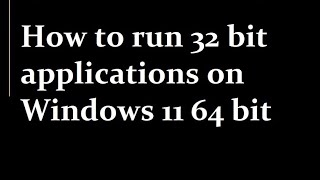 How to run 32 bit applications on Windows 11 64 bit